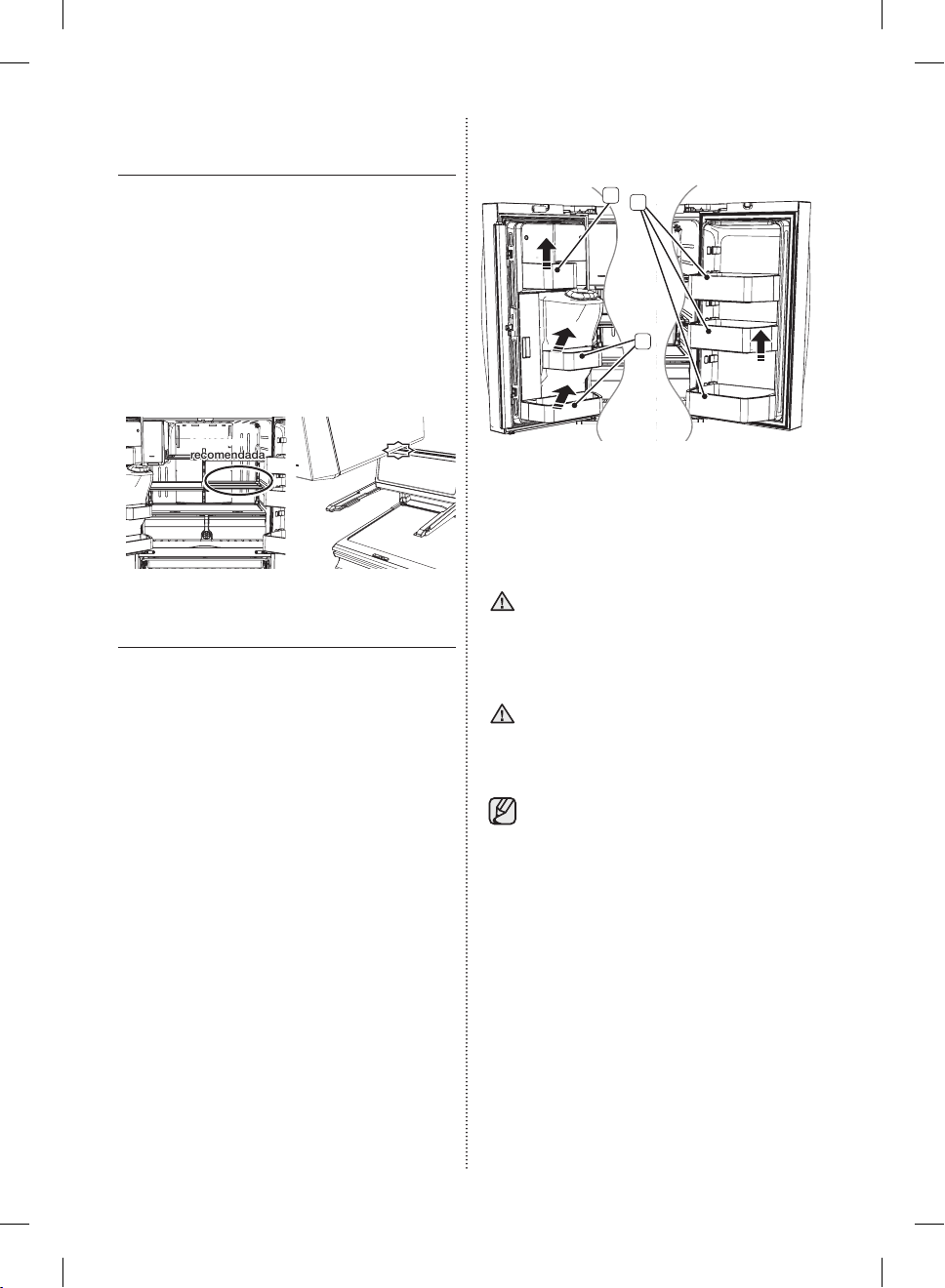 recomendada